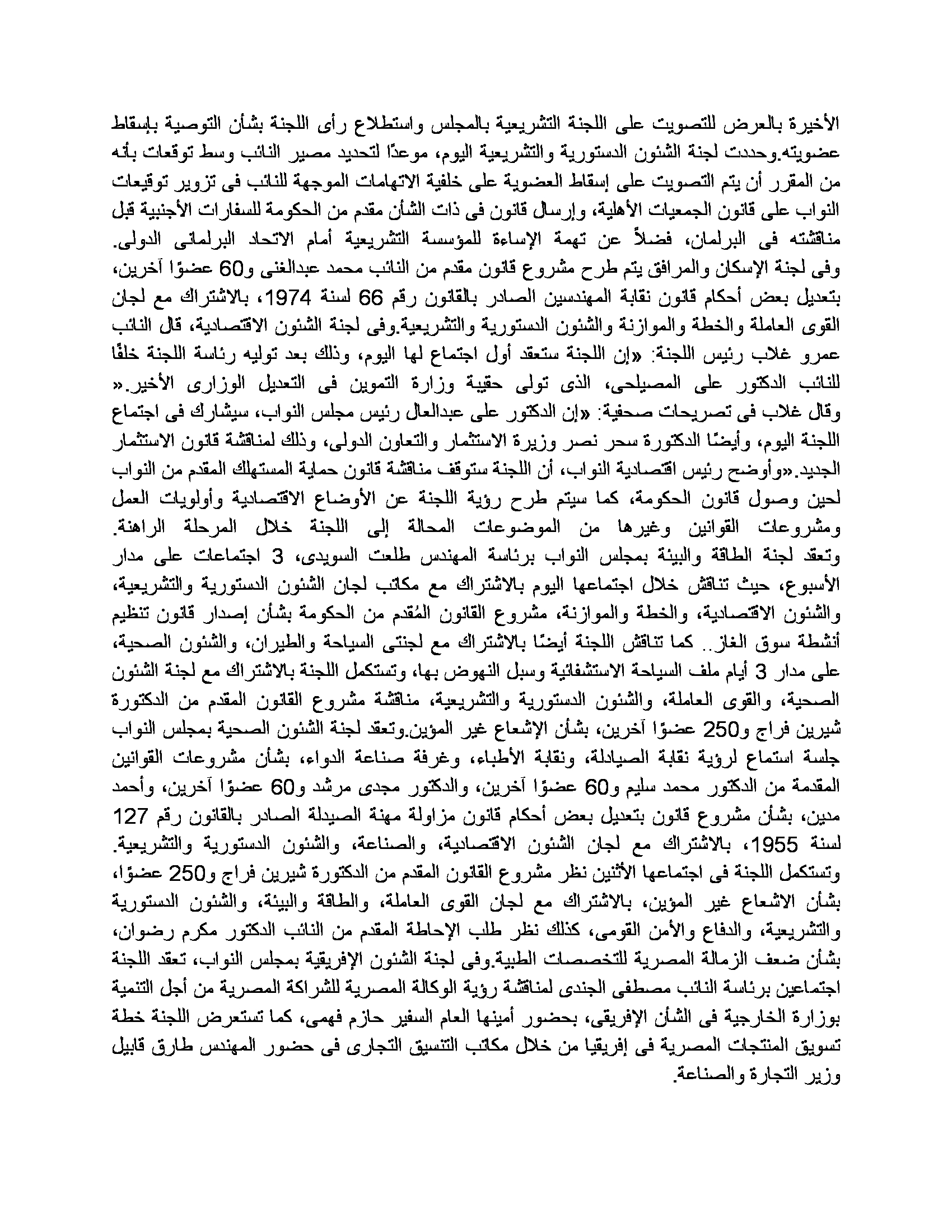 الأخيرة بالعرض للتصويت على اللجنة التشريعية بالمجلس واستطلاع رأى اللجنة بشأن التوصية بإسقاط عضويته.وحددت لجنة الشئون الدستورية والتشريعية اليوم، موعدًا لتحديد مصير النائب وسط توقعات بأنه من المقرر أن يتم التصويت على إسقاط العضوية على خلفية الاتهامات الموجهة للنائب فى تزوير توقيعات النواب على قانون الجمعيات الأهلية، وإرسال قانون فى ذات الشأن مقدم من الحكومة للسفارات الأجنبية قبل مناقشته فى البرلمان، فضلاً عن تهمة الإساءة للمؤسسة التشريعية أمام الاتحاد البرلمانى الدولى. وفى لجنة الإسكان والمرافق يتم طرح مشروع قانون مقدم من النائب محمد عبدالغنى و60 عضوًا آخرين، بتعديل بعض أحكام قانون نقابة المهندسين الصادر بالقانون رقم 66 لسنة 1974، بالاشتراك مع لجان القوى العاملة والخطة والموازنة والشئون الدستورية والتشريعية.وفى لجنة الشئون الاقتصادية، قال النائب عمرو غلاب رئيس اللجنة: «إن اللجنة ستعقد أول اجتماع لها اليوم، وذلك بعد توليه رئاسة اللجنة خلفًا للنائب الدكتور على المصيلحى، الذى تولى حقيبة وزارة التموين فى التعديل الوزارى الأخير.« وقال غلاب فى تصريحات صحفية: «إن الدكتور على عبدالعال رئيس مجلس النواب، سيشارك فى اجتماع اللجنة اليوم، وأيضًا الدكتورة سحر نصر وزيرة الاستثمار والتعاون الدولى، وذلك لمناقشة قانون الاستثمار الجديد.«وأوضح رئيس اقتصادية النواب، أن اللجنة ستوقف مناقشة قانون حماية المستهلك المقدم من النواب لحين وصول قانون الحكومة، كما سيتم طرح رؤية اللجنة عن الأوضاع الاقتصادية وأولويات العمل ومشروعات القوانين وغيرها من الموضوعات المحالة إلى اللجنة خلال المرحلة الراهنة. وتعقد لجنة الطاقة والبيئة بمجلس النواب برئاسة المهندس طلعت السويدى، 3 اجتماعات على مدار الأسبوع، حيث تناقش خلال اجتماعها اليوم بالاشتراك مع مكاتب لجان الشئون الدستورية والتشريعية، والشئون الاقتصادية، والخطة والموازنة، مشروع القانون المُقدم من الحكومة بشأن إصدار قانون تنظيم أنشطة سوق الغاز.. كما تناقش اللجنة أيضًا بالاشتراك مع لجنتى السياحة والطيران، والشئون الصحية، على مدار 3 أيام ملف السياحة الاستشفائية وسبل النهوض بها، وتستكمل اللجنة بالاشتراك مع لجنة الشئون الصحية، والقوى العاملة، والشئون الدستورية والتشريعية، مناقشة مشروع القانون المقدم من الدكتورة شيرين فراج و250 عضوًا آخرين، بشأن الإشعاع غير المؤين.وتعقد لجنة الشئون الصحية بمجلس النواب جلسة استماع لرؤية نقابة الصيادلة، ونقابة الأطباء، وغرفة صناعة الدواء، بشأن مشروعات القوانين المقدمة من الدكتور محمد سليم و60 عضوًا آخرين، والدكتور مجدى مرشد و60 عضوًا آخرين، وأحمد مدين، بشأن مشروع قانون بتعديل بعض أحكام قانون مزاولة مهنة الصيدلة الصادر بالقانون رقم 127 لسنة 1955، بالاشتراك مع لجان الشئون الاقتصادية، والصناعة، والشئون الدستورية والتشريعية. وتستكمل اللجنة فى اجتماعها الأثنين نظر مشروع القانون المقدم من الدكتورة شيرين فراج و250 عضوًا، بشأن الاشعاع غير المؤين، بالاشتراك مع لجان القوى العاملة، والطاقة والبيئة، والشئون الدستورية والتشريعية، والدفاع والأمن القومى، كذلك نظر طلب الإحاطة المقدم من النائب الدكتور مكرم رضوان، بشأن ضعف الزمالة المصرية للتخصصات الطبية.وفى لجنة الشئون الإفريقية بمجلس النواب، تعقد اللجنة اجتماعين برئاسة النائب مصطفى الجندى لمناقشة رؤية الوكالة المصرية للشراكة المصرية من أجل التنمية بوزارة الخارجية فى الشأن الإفريقى، بحضور أمينها العام السفير حازم فهمى، كما تستعرض اللجنة خطة تسويق المنتجات المصرية فى إفريقيا من خلال مكاتب التنسيق التجارى فى حضور المهندس طارق قابيل وزير التجارة والصناعة.